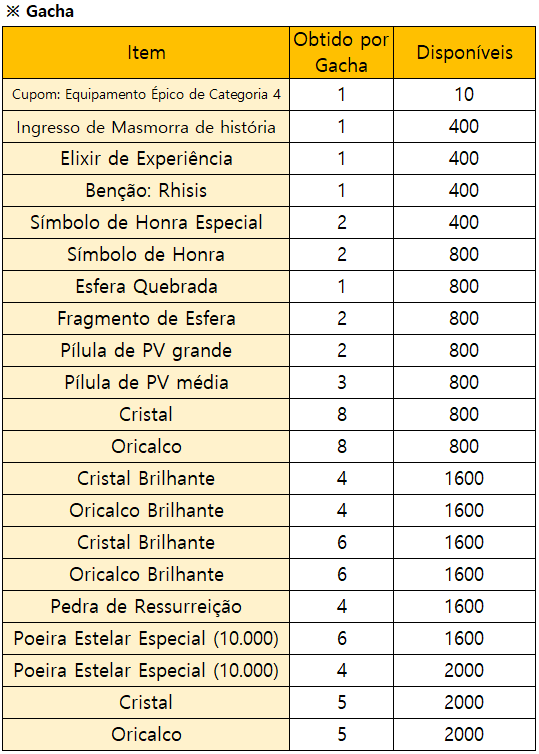 ※ Gacha

| Item | Obtido por Gacha | Disponíveis |
|---|---|---|
| Cupom: Equipamento Épico de Categoria 4 | 1 | 10 |
| Ingresso de Masmorra de história | 1 | 400 |
| Elixir de Experiência | 1 | 400 |
| Benção: Rhisis | 1 | 400 |
| Símbolo de Honra Especial | 2 | 400 |
| Símbolo de Honra | 2 | 800 |
| Esfera Quebrada | 1 | 800 |
| Fragmento de Esfera | 2 | 800 |
| Pílula de PV grande | 2 | 800 |
| Pílula de PV média | 3 | 800 |
| Cristal | 8 | 800 |
| Oricalco | 8 | 800 |
| Cristal Brilhante | 4 | 1600 |
| Oricalco Brilhante | 4 | 1600 |
| Cristal Brilhante | 6 | 1600 |
| Oricalco Brilhante | 6 | 1600 |
| Pedra de Ressurreição | 4 | 1600 |
| Poeira Estelar Especial (10.000) | 6 | 1600 |
| Poeira Estelar Especial (10.000) | 4 | 2000 |
| Cristal | 5 | 2000 |
| Oricalco | 5 | 2000 |